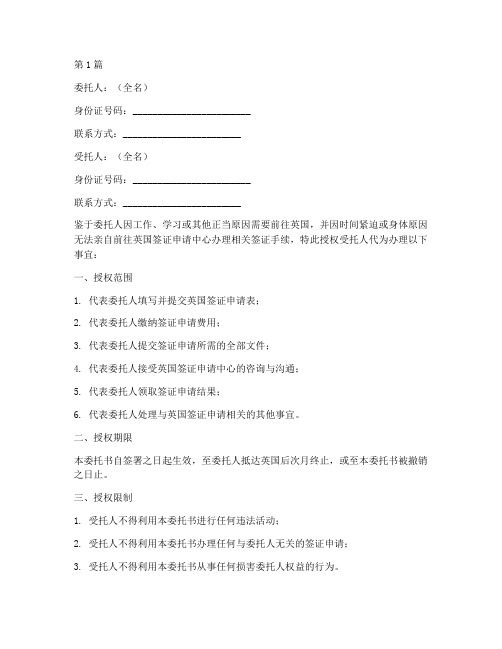 第 1 篇

委托人：（全名）

身份证号码：________________________

联系方式：________________________

受托人：（全名）

身份证号码：________________________

联系方式：________________________

鉴于委托人因工作、学习或其他正当原因需要前往英国，并因时间紧迫或身体原因无法亲自前往英国签证申请中心办理相关签证手续，特此授权受托人代为办理以下事宜：

一、授权范围

1. 代表委托人填写并提交英国签证申请表；

2. 代表委托人缴纳签证申请费用；

3. 代表委托人提交签证申请所需的全部文件；

4. 代表委托人接受英国签证申请中心的咨询与沟通；

5. 代表委托人领取签证申请结果；

6. 代表委托人处理与英国签证申请相关的其他事宜。

二、授权期限

本委托书自签署之日起生效，至委托人抵达英国后次月终止，或至本委托书被撤销之日止。

三、授权限制

1. 受托人不得利用本委托书进行任何违法活动；

2. 受托人不得利用本委托书办理任何与委托人无关的签证申请；

3. 受托人不得利用本委托书从事任何损害委托人权益的行为。